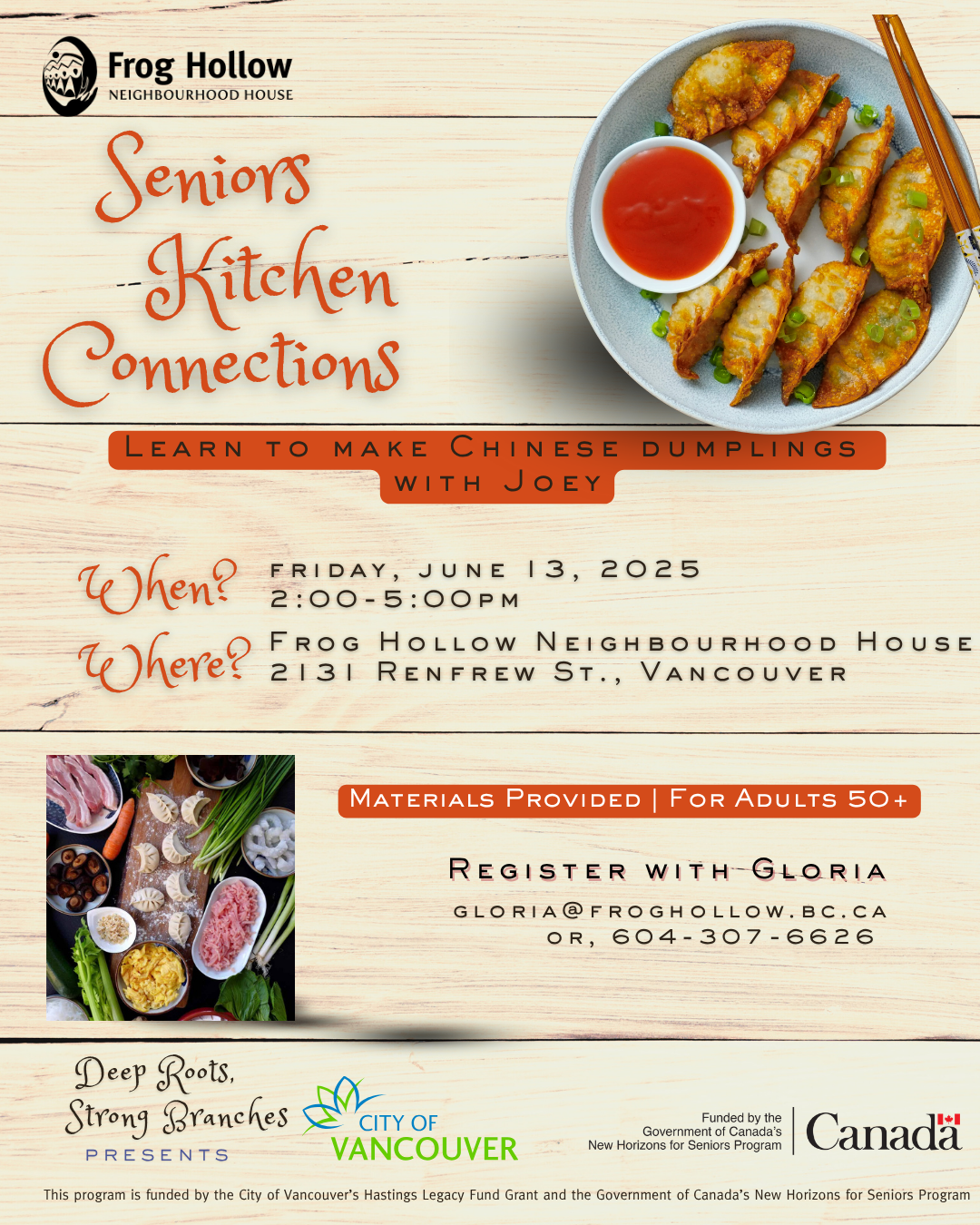 Frog Hollow
NEIGHBOURHOOD HOUSE

Seniors Kitchen Connections

LEARN TO MAKE CHINESE DUMPLINGS WITH JOEY

When? FRIDAY, JUNE 13, 2025
2:00-5:00PM

Where? FROG HOLLOW NEIGHBOURHOOD HOUSE
2131 RENFREW ST., VANCOUVER

MATERIALS PROVIDED | FOR ADULTS 50+

REGISTER WITH GLORIA
GLORIA@FROGHOLLOW.BC.CA
OR, 604-307-6626

Deep Roots, Strong Branches
PRESENTS

CITY OF VANCOUVER

Funded by the Government of Canada's New Horizons for Seniors Program

Canada

This program is funded by the City of Vancouver's Hastings Legacy Fund Grant and the Government of Canada's New Horizons for Seniors Program